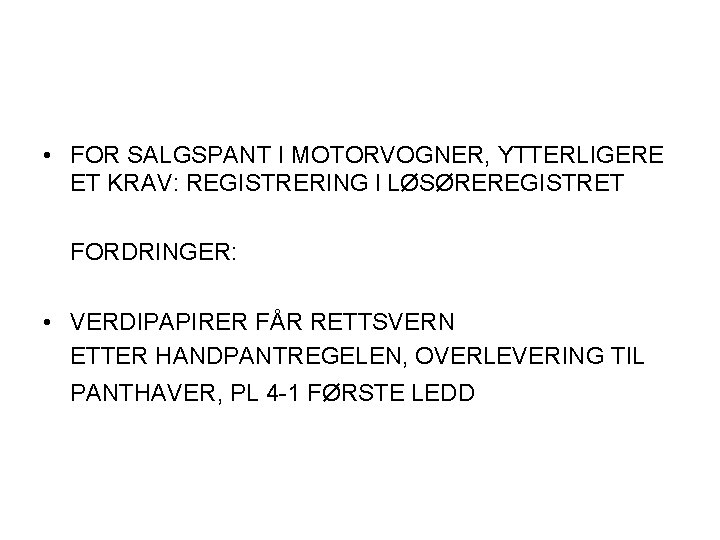 • FOR SALGSPANT I MOTORVOGNER, YTTERLIGERE ET KRAV: REGISTRERING I LØSØREREGISTRET

FORDRINGER:

• VERDIPAPIRER FÅR RETTSVERN ETTER HANDPANTREGELEN, OVERLEVERING TIL PANTHAVER, PL 4-1 FØRSTE LEDD